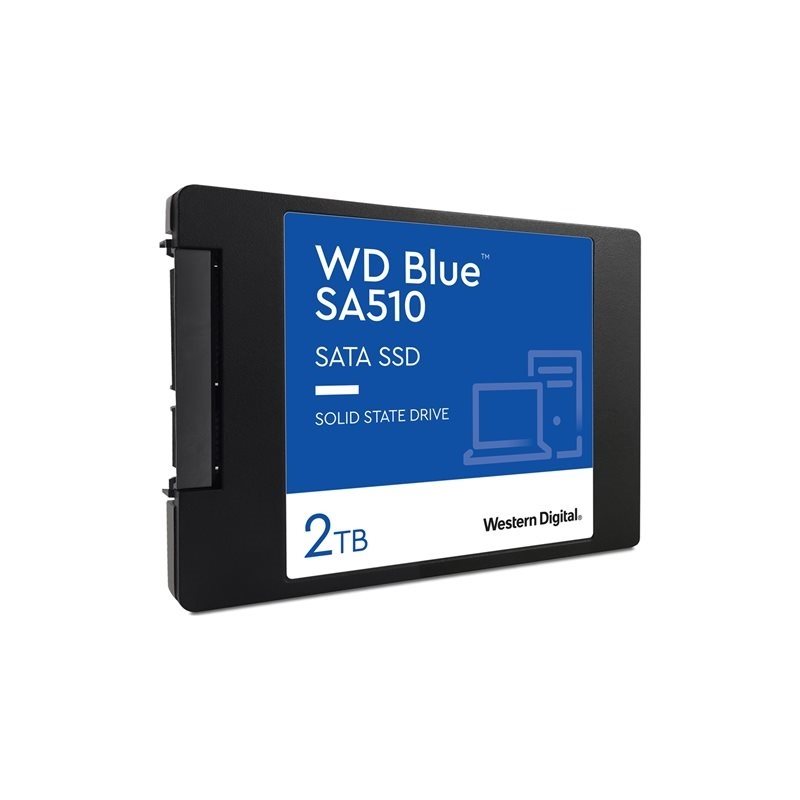 WD Blue™
SA510

SATA SSD

SOLID STATE DRIVE

2TB

Western Digital.